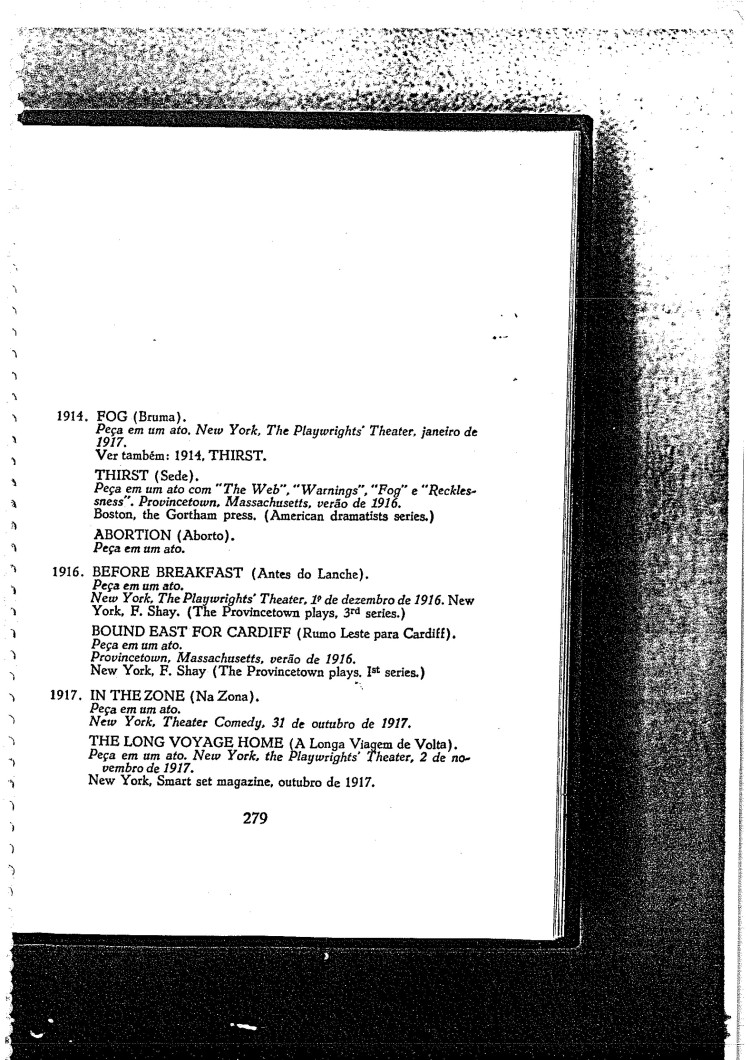 1914. FOG (Bruma).
Peça em um ato. New York, The Playwrights' Theater, janeiro de 1917.
Ver também: 1914, THIRST.

THIRST (Sede).
Peça em um ato com "The Web", "Warnings", "Fog" e "Recklessness". Provincetown, Massachusetts, verão de 1916.
Boston, the Gortham press. (American dramatists series.)

ABORTION (Aborto).
Peça em um ato.

1916. BEFORE BREAKFAST (Antes do Lanche).
Peça em um ato.
New York, The Playwrights' Theater, 1º de dezembro de 1916. New York, F. Shay. (The Provincetown plays, 3rd series.)

BOUND EAST FOR CARDIFF (Rumo Leste para Cardiff).
Peça em um ato.
Provincetown, Massachusetts, verão de 1916.
New York, F. Shay (The Provincetown plays. Ist series.)

1917. IN THE ZONE (Na Zona).
Peça em um ato.
New York, Theater Comedy, 31 de outubro de 1917.

THE LONG VOYAGE HOME (A Longa Viagem de Volta).
Peça em um ato. New York, the Playwrights' Theater, 2 de novembro de 1917.
New York, Smart set magazine, outubro de 1917.

279